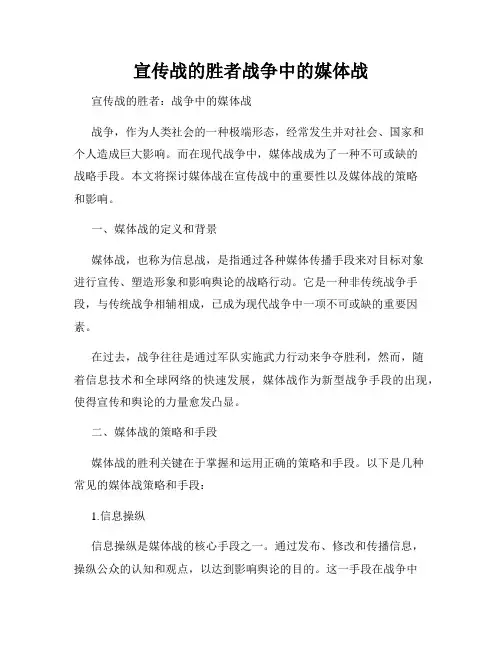 宣传战的胜者战争中的媒体战

宣传战的胜者：战争中的媒体战

战争，作为人类社会的一种极端形态，经常发生并对社会、国家和个人造成巨大影响。而在现代战争中，媒体战成为了一种不可或缺的战略手段。本文将探讨媒体战在宣传战中的重要性以及媒体战的策略和影响。

一、媒体战的定义和背景

媒体战，也称为信息战，是指通过各种媒体传播手段来对目标对象进行宣传、塑造形象和影响舆论的战略行动。它是一种非传统战争手段，与传统战争相辅相成，已成为现代战争中一项不可或缺的重要因素。

在过去，战争往往是通过军队实施武力行动来争夺胜利，然而，随着信息技术和全球网络的快速发展，媒体战作为新型战争手段的出现，使得宣传和舆论的力量愈发凸显。

二、媒体战的策略和手段

媒体战的胜利关键在于掌握和运用正确的策略和手段。以下是几种常见的媒体战策略和手段：

1.信息操纵

信息操纵是媒体战的核心手段之一。通过发布、修改和传播信息，操纵公众的认知和观点，以达到影响舆论的目的。这一手段在战争中